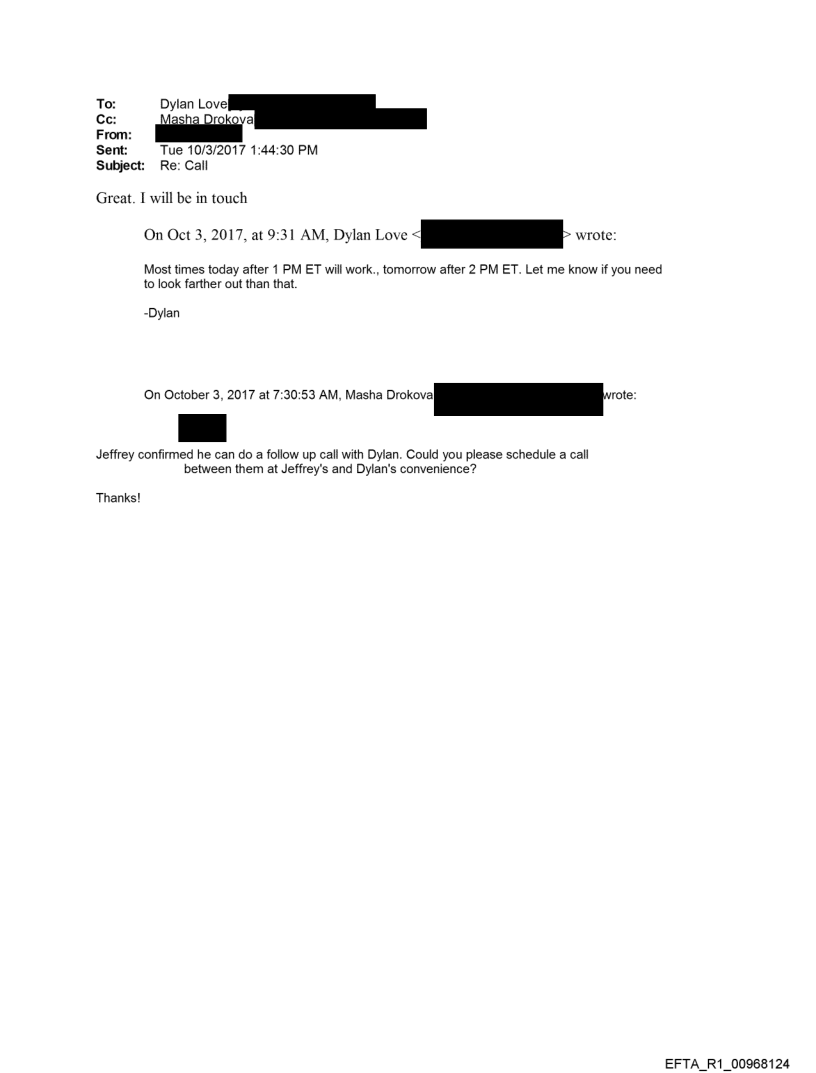 To: Dylan Love
Cc: Masha Drokova
From:
Sent: Tue 10/3/2017 1:44:30 PM
Subject: Re: Call

Great. I will be in touch

On Oct 3, 2017, at 9:31 AM, Dylan Love < > wrote:

Most times today after 1 PM ET will work., tomorrow after 2 PM ET. Let me know if you need to look farther out than that.

-Dylan

On October 3, 2017 at 7:30:53 AM, Masha Drokova wrote:

Jeffrey confirmed he can do a follow up call with Dylan. Could you please schedule a call between them at Jeffrey's and Dylan's convenience?

Thanks!

EFTA_R1_00968124